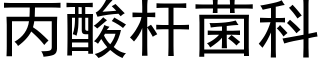 丙酸杆菌科